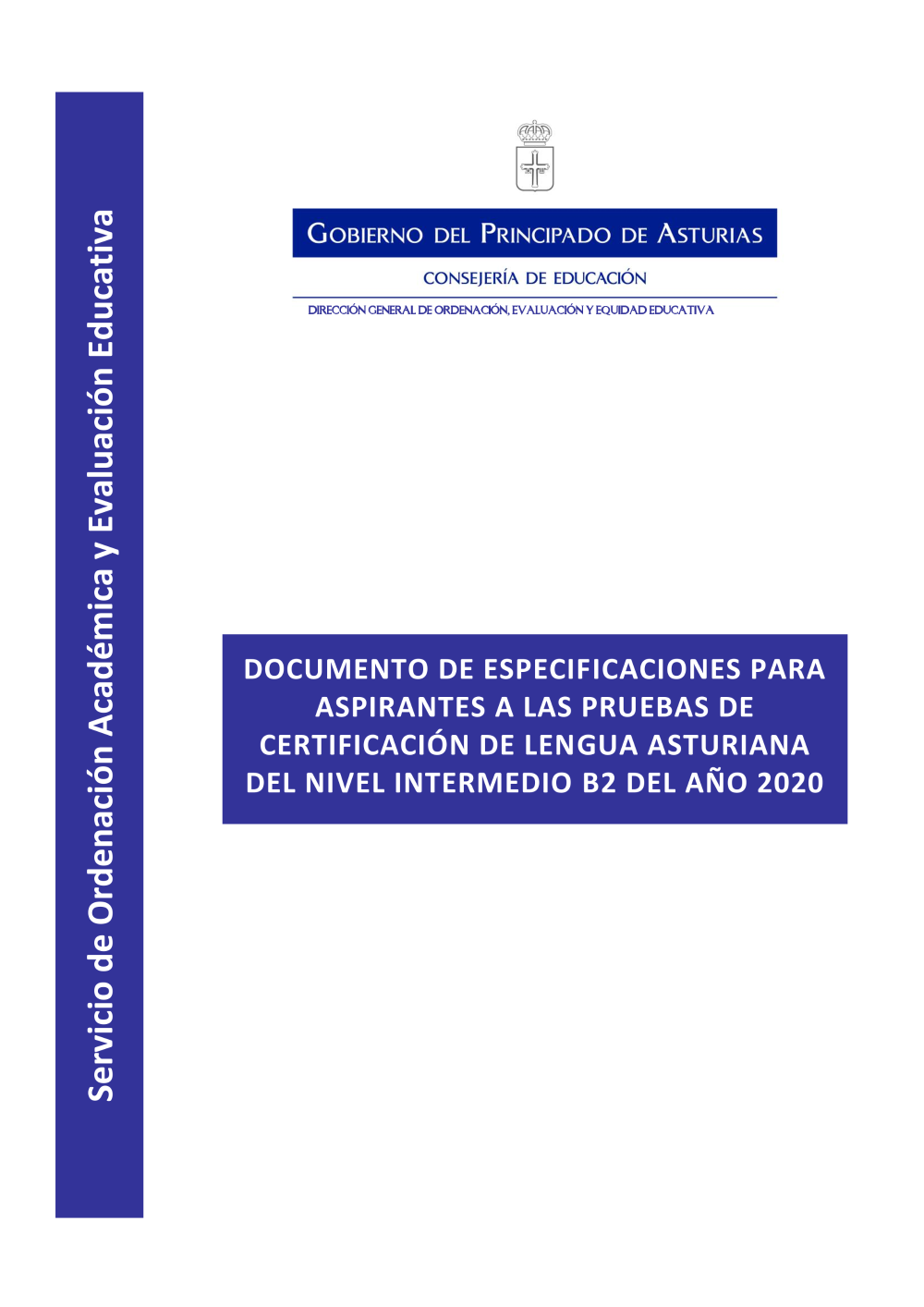 Servicio de Ordenación Académica y Evaluación Educativa

GOBIERNO DEL PRINCIPADO DE ASTURIAS

CONSEJERÍA DE EDUCACIÓN

DIRECCIÓN GENERAL DE ORDENACIÓN, EVALUACIÓN Y EQUIDAD EDUCATIVA

DOCUMENTO DE ESPECIFICACIONES PARA ASPIRANTES A LAS PRUEBAS DE CERTIFICACIÓN DE LENGUA ASTURIANA DEL NIVEL INTERMEDIO B2 DEL AÑO 2020